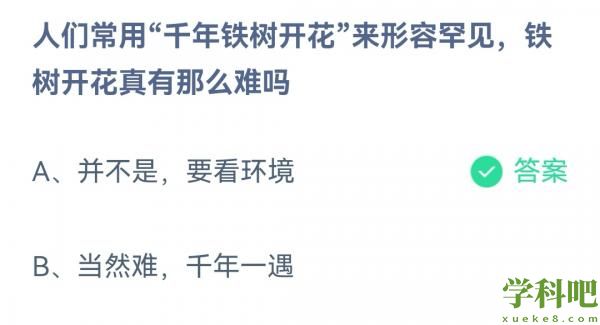 人们常用“千年铁树开花”来形容罕见，铁树开花真有那么难吗

A、并不是，要看环境

答案

B、当然难，千年一遇

学科吧
xueke8.com